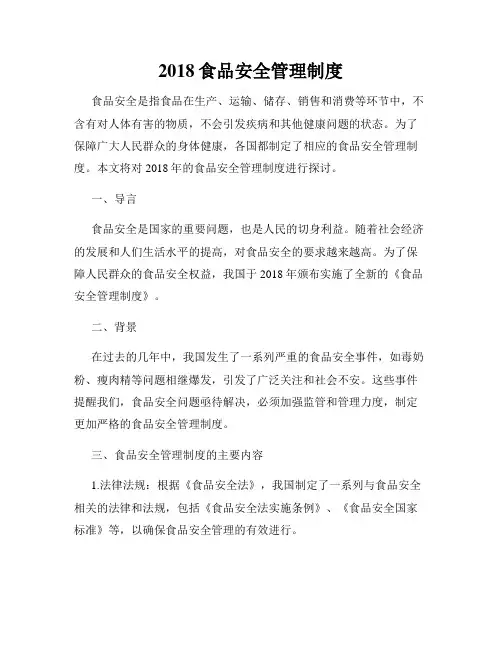 2018 食品安全管理制度

食品安全是指食品在生产、运输、储存、销售和消费等环节中，不含有对人体有害的物质，不会引发疾病和其他健康问题的状态。为了保障广大人民群众的身体健康，各国都制定了相应的食品安全管理制度。本文将对 2018 年的食品安全管理制度进行探讨。

一、导言

食品安全是国家的重要问题，也是人民的切身利益。随着社会经济的发展和人们生活水平的提高，对食品安全的要求越来越高。为了保障人民群众的食品安全权益，我国于 2018 年颁布实施了全新的《食品安全管理制度》。

二、背景

在过去的几年中，我国发生了一系列严重的食品安全事件，如毒奶粉、瘦肉精等问题相继爆发，引发了广泛关注和社会不安。这些事件提醒我们，食品安全问题亟待解决，必须加强监管和管理力度，制定更加严格的食品安全管理制度。

三、食品安全管理制度的主要内容

1.法律法规：根据《食品安全法》，我国制定了一系列与食品安全相关的法律和法规，包括《食品安全法实施条例》、《食品安全国家标准》等，以确保食品安全管理的有效进行。